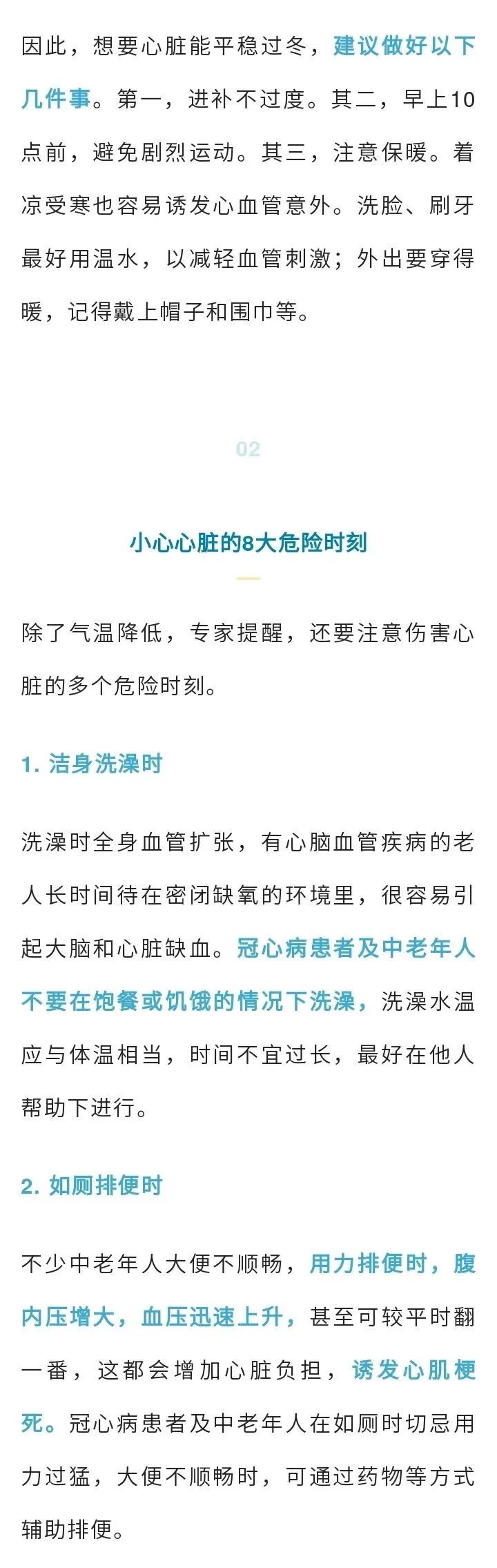 因此，想要心脏能平稳过冬，建议做好以下几件事。第一，进补不过度。其二，早上10点前，避免剧烈运动。其三，注意保暖。着凉受寒也容易诱发心血管意外。洗脸、刷牙最好用温水，以减轻血管刺激；外出要穿得暖，记得戴上帽子和围巾等。

02

小心心脏的8大危险时刻

除了气温降低，专家提醒，还要注意伤害心脏的多个危险时刻。

1. 洁身洗澡时

洗澡时全身血管扩张，有心脑血管疾病的老人长时间待在密闭缺氧的环境里，很容易引起大脑和心脏缺血。冠心病患者及中老年人不要在饱餐或饥饿的情况下洗澡，洗澡水温应与体温相当，时间不宜过长，最好在他人帮助下进行。

2. 如厕排便时

不少中老年人大便不顺畅，用力排便时，腹内压增大，血压迅速上升，甚至可较平时翻一番，这都会增加心脏负担，诱发心肌梗死。冠心病患者及中老年人在如厕时切忌用力过猛，大便不顺畅时，可通过药物等方式辅助排便。